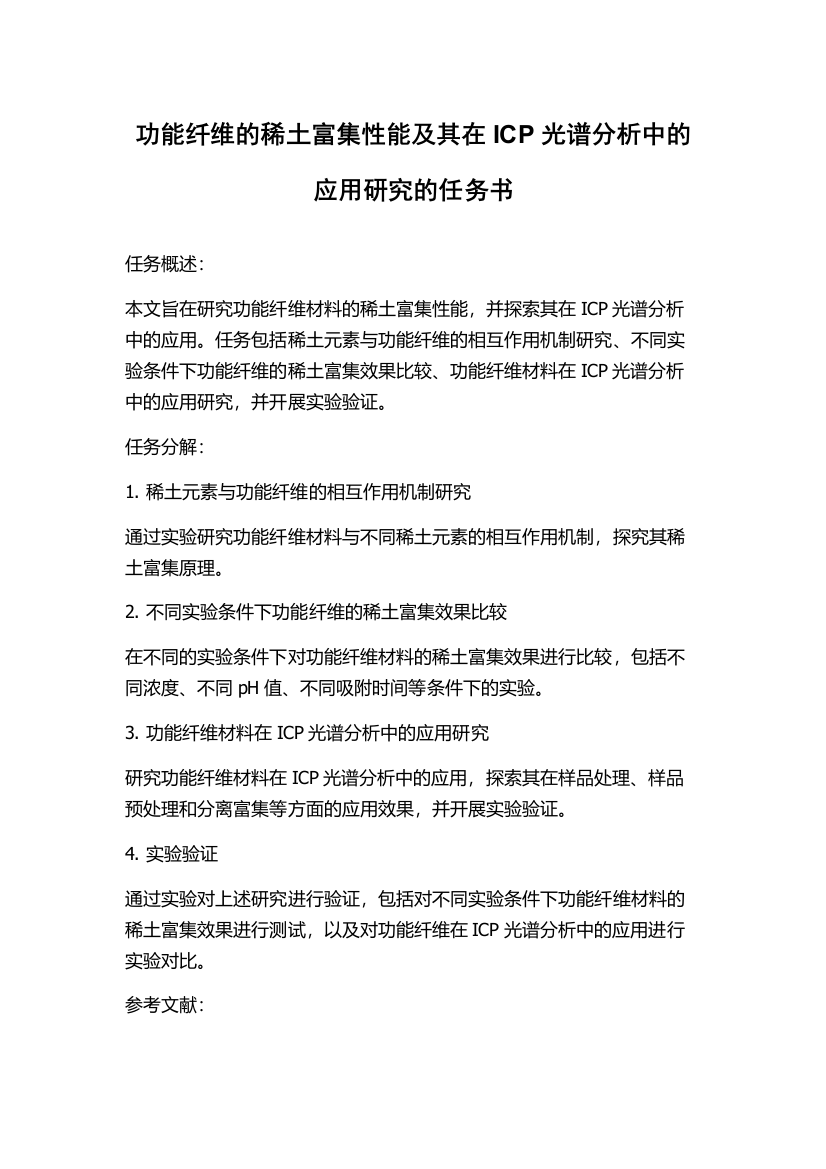 功能纤维的稀土富集性能及其在 ICP 光谱分析中的应用研究的任务书

任务概述：

本文旨在研究功能纤维材料的稀土富集性能，并探索其在 ICP 光谱分析中的应用。任务包括稀土元素与功能纤维的相互作用机制研究、不同实验条件下功能纤维的稀土富集效果比较、功能纤维材料在 ICP 光谱分析中的应用研究，并开展实验验证。

任务分解：

1. 稀土元素与功能纤维的相互作用机制研究

通过实验研究功能纤维材料与不同稀土元素的相互作用机制，探究其稀土富集原理。

2. 不同实验条件下功能纤维的稀土富集效果比较

在不同的实验条件下对功能纤维材料的稀土富集效果进行比较，包括不同浓度、不同 pH 值、不同吸附时间等条件下的实验。

3. 功能纤维材料在 ICP 光谱分析中的应用研究

研究功能纤维材料在 ICP 光谱分析中的应用，探索其在样品处理、样品预处理和分离富集等方面的应用效果，并开展实验验证。

4. 实验验证

通过实验对上述研究进行验证，包括对不同实验条件下功能纤维材料的稀土富集效果进行测试，以及对功能纤维在 ICP 光谱分析中的应用进行实验对比。

参考文献：